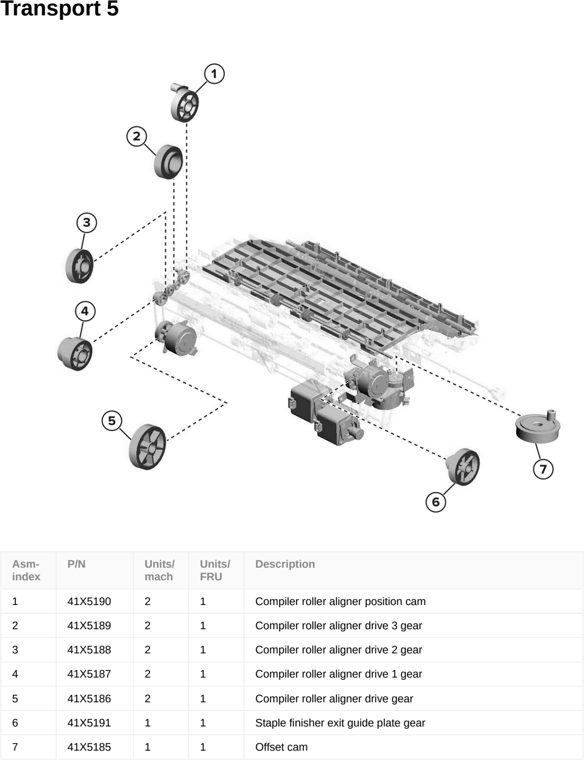 Transport 5

1
2
3
4
5
6
7

| Asm-index | P/N | Units/mach | Units/FRU | Description |
|---|---|---|---|---|
| 1 | 41X5190 | 2 | 1 | Compiler roller aligner position cam |
| 2 | 41X5189 | 2 | 1 | Compiler roller aligner drive 3 gear |
| 3 | 41X5188 | 2 | 1 | Compiler roller aligner drive 2 gear |
| 4 | 41X5187 | 2 | 1 | Compiler roller aligner drive 1 gear |
| 5 | 41X5186 | 2 | 1 | Compiler roller aligner drive gear |
| 6 | 41X5191 | 1 | 1 | Staple finisher exit guide plate gear |
| 7 | 41X5185 | 1 | 1 | Offset cam |